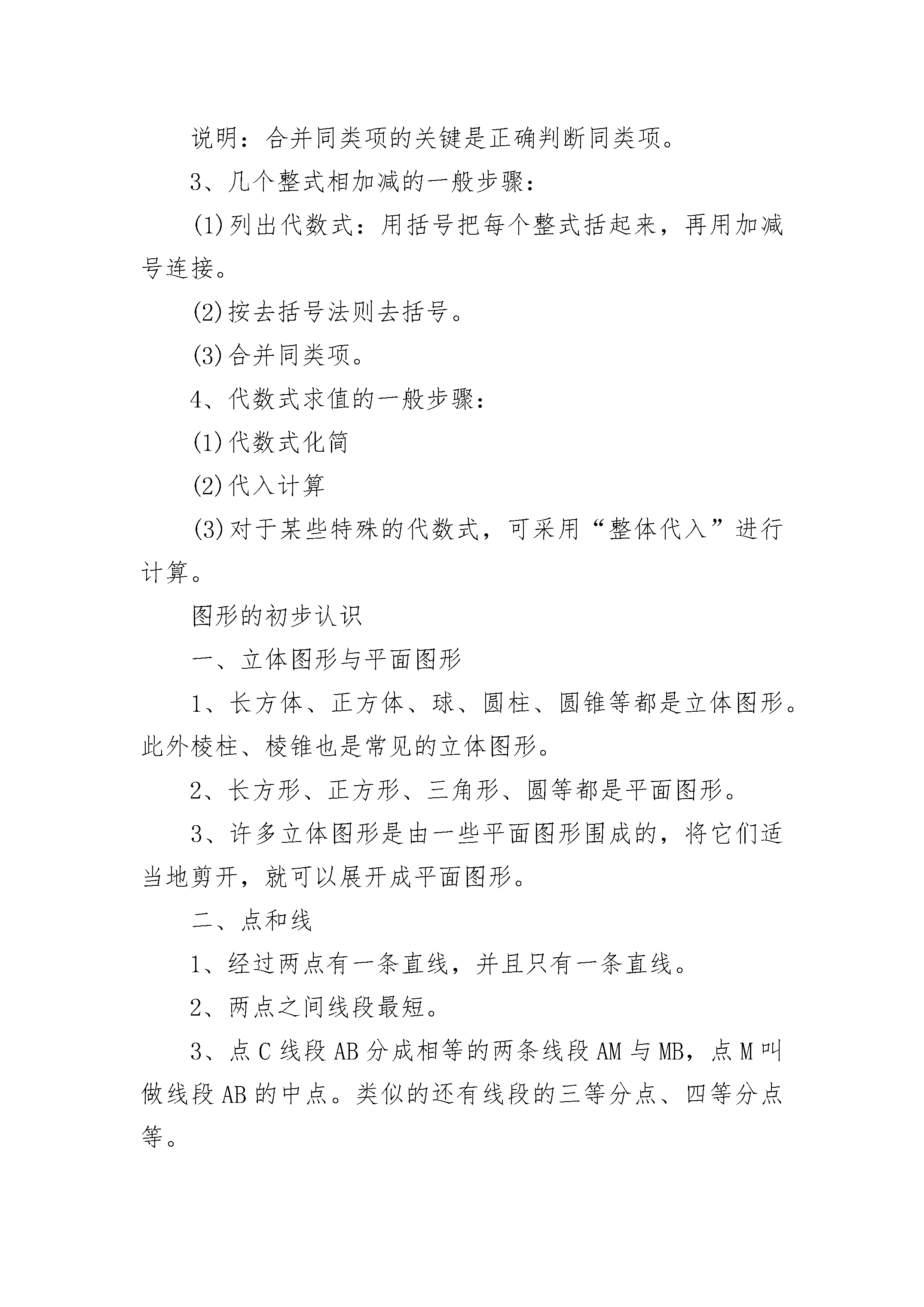 说明：合并同类项的关键是正确判断同类项。

3、几个整式相加减的一般步骤：

(1)列出代数式：用括号把每个整式括起来，再用加减号连接。

(2)按去括号法则去括号。

(3)合并同类项。

4、代数式求值的一般步骤：

(1)代数式化简

(2)代入计算

(3)对于某些特殊的代数式，可采用“整体代入”进行计算。

图形的初步认识

一、立体图形与平面图形

1、长方体、正方体、球、圆柱、圆锥等都是立体图形。此外棱柱、棱锥也是常见的立体图形。

2、长方形、正方形、三角形、圆等都是平面图形。

3、许多立体图形是由一些平面图形围成的，将它们适当地剪开，就可以展开成平面图形。

二、点和线

1、经过两点有一条直线，并且只有一条直线。

2、两点之间线段最短。

3、点C线段AB分成相等的两条线段AM与MB，点M叫做线段AB的中点。类似的还有线段的三等分点、四等分点等。